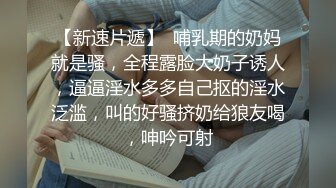 【新速片遞】 哺乳期的奶妈就是骚，全程露脸大奶子诱人，逼逼淫水多多自己抠的淫水泛滥，叫的好骚挤奶给狼友喝，呻吟可射